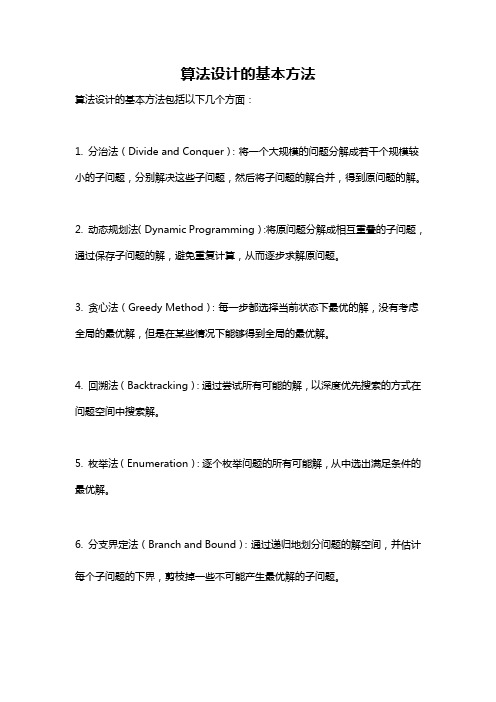 算法设计的基本方法

算法设计的基本方法包括以下几个方面：

1. 分治法（Divide and Conquer）：将一个大规模的问题分解成若干个规模较小的子问题，分别解决这些子问题，然后将子问题的解合并，得到原问题的解。

2. 动态规划法（Dynamic Programming）:将原问题分解成相互重叠的子问题，通过保存子问题的解，避免重复计算，从而逐步求解原问题。

3. 贪心法（Greedy Method）：每一步都选择当前状态下最优的解，没有考虑全局的最优解，但是在某些情况下能够得到全局的最优解。

4. 回溯法（Backtracking）：通过尝试所有可能的解，以深度优先搜索的方式在问题空间中搜索解。

5. 枚举法（Enumeration）：逐个枚举问题的所有可能解，从中选出满足条件的最优解。

6. 分支界定法（Branch and Bound）：通过递归地划分问题的解空间，并估计每个子问题的下界，剪枝掉一些不可能产生最优解的子问题。